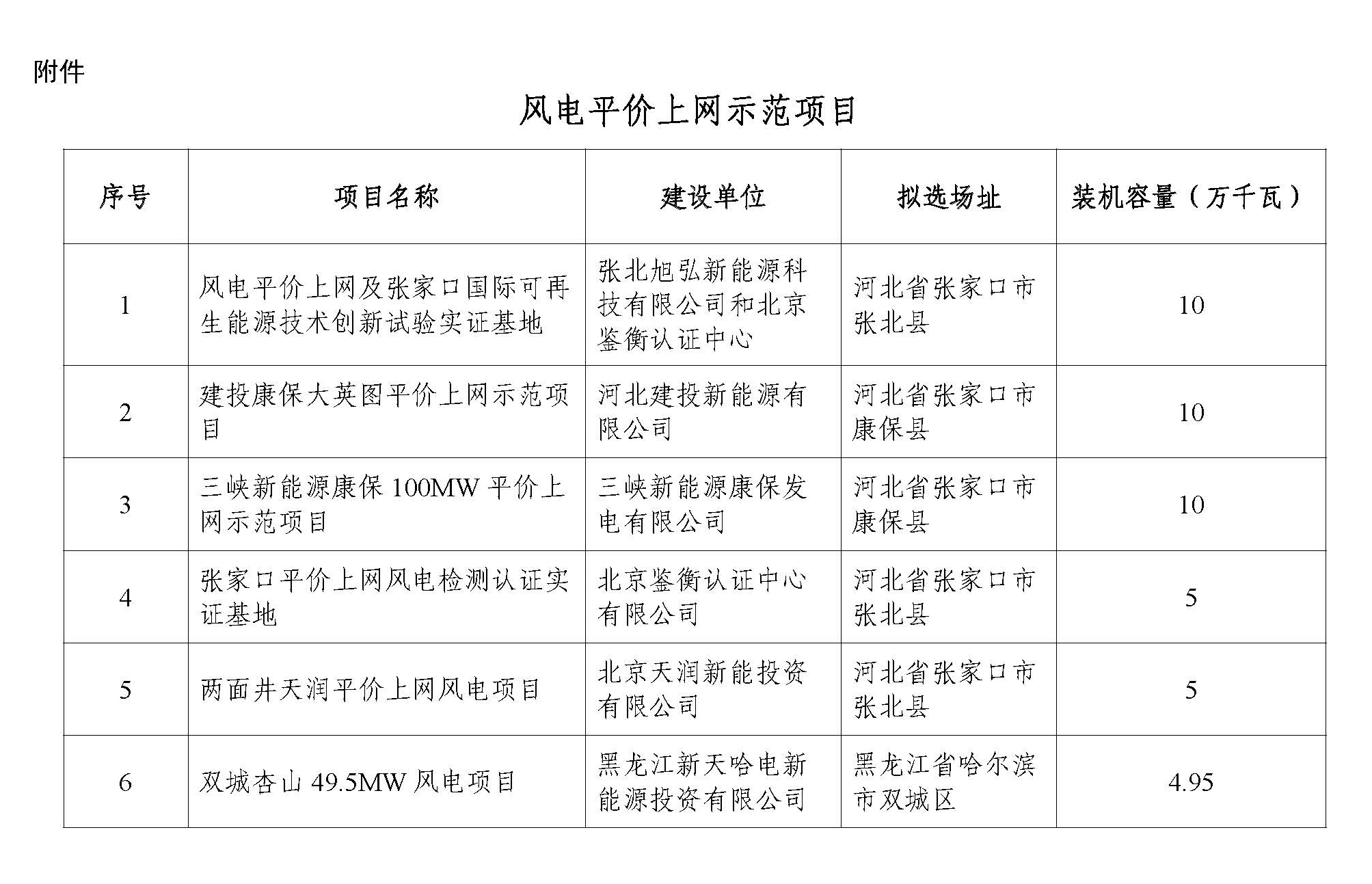 附件

风电平价上网示范项目

| 序号 | 项目名称 | 建设单位 | 拟选场址 | 装机容量（万千瓦） |
|---|---|---|---|---|
| 1 | 风电平价上网及张家口国际可再生能源技术创新试验实证基地 | 张北旭弘新能源科技有限公司和北京鉴衡认证中心 | 河北省张家口市张北县 | 10 |
| 2 | 建投康保大英图平价上网示范项目 | 河北建投新能源有限公司 | 河北省张家口市康保县 | 10 |
| 3 | 三峡新能源康保 100MW 平价上网示范项目 | 三峡新能源康保发电有限公司 | 河北省张家口市康保县 | 10 |
| 4 | 张家口平价上网风电检测认证实证基地 | 北京鉴衡认证中心有限公司 | 河北省张家口市张北县 | 5 |
| 5 | 两面井天润平价上网风电项目 | 北京天润新能投资有限公司 | 河北省张家口市张北县 | 5 |
| 6 | 双城杏山 49.5MW 风电项目 | 黑龙江新天哈电新能源投资有限公司 | 黑龙江省哈尔滨市双城区 | 4.95 |